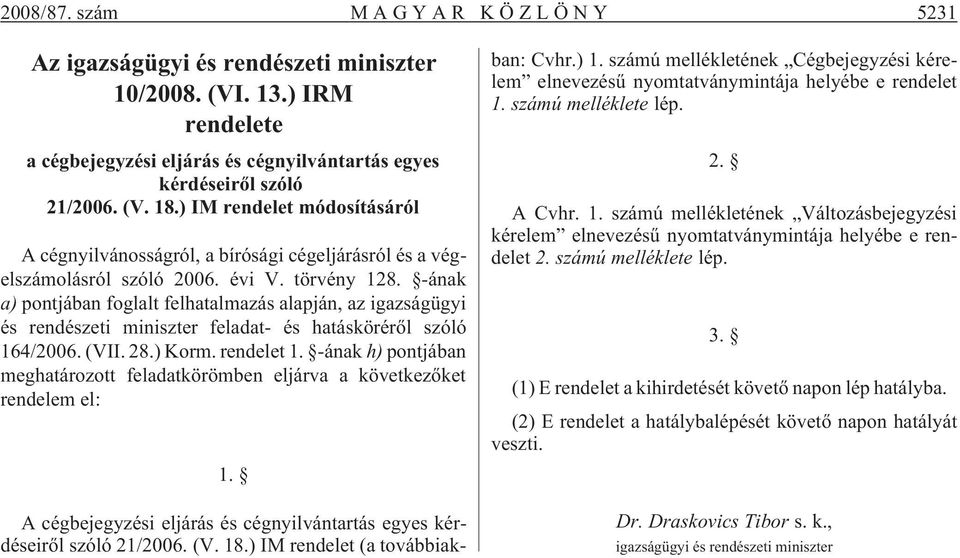 2008/87. szám MAGYAR KÖZLÖNY 5231

Az igazságügyi és rendészeti miniszter 10/2008. (VI. 13.) IRM rendelete

a cégbejegyzési eljárás és cégnyilvántartás egyes kérdéseiről szóló 21/2006. (V. 18.) IM rendelet módosításáról

A cégnyilvánosságról, a bírósági cégeljárásról és a végelszámolásról szóló 2006. évi V. törvény 128. §-ának a) pontjában foglalt felhatalmazás alapján, az igazságügyi és rendészeti miniszter feladat- és hatásköréről szóló 164/2006. (VII. 28.) Korm. rendelet 1. §-ának h) pontjában meghatározott feladatkörömben eljárva a következőket rendelem el:

1. §

A cégbejegyzési eljárás és cégnyilvántartás egyes kérdéseiről szóló 21/2006. (V. 18.) IM rendelet (a továbbiakban: Cvhr.) 1. számú mellékletének „Cégbejegyzési kérelem” elnevezésű nyomtatványmintája helyébe e rendelet 1. számú melléklete lép.

2. §

A Cvhr. 1. számú mellékletének „Változásbejegyzési kérelem” elnevezésű nyomtatványmintája helyébe e rendelet 2. számú melléklete lép.

3. §

(1) E rendelet a kihirdetését követő napon lép hatályba.

(2) E rendelet a hatálybalépését követő napon hatályát veszti.

Dr. Draskovics Tibor s. k.,
igazságügyi és rendészeti miniszter